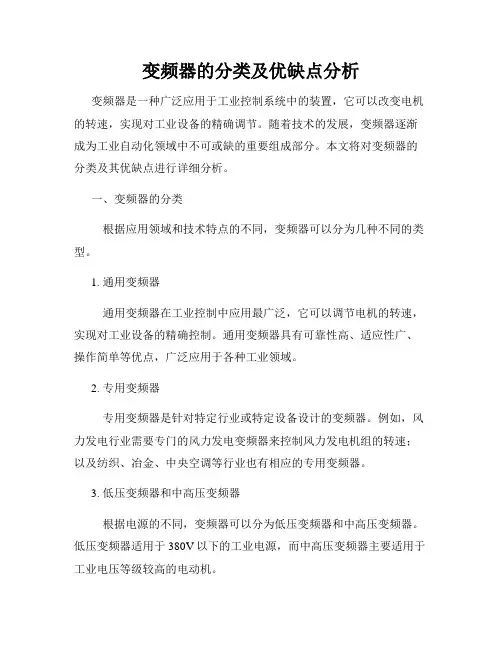 变频器的分类及优缺点分析

变频器是一种广泛应用于工业控制系统中的装置，它可以改变电机的转速，实现对工业设备的精确调节。随着技术的发展，变频器逐渐成为工业自动化领域中不可或缺的重要组成部分。本文将对变频器的分类及其优缺点进行详细分析。

一、变频器的分类

根据应用领域和技术特点的不同，变频器可以分为几种不同的类型。

1. 通用变频器

通用变频器在工业控制中应用最广泛，它可以调节电机的转速，实现对工业设备的精确控制。通用变频器具有可靠性高、适应性广、操作简单等优点，广泛应用于各种工业领域。

2. 专用变频器

专用变频器是针对特定行业或特定设备设计的变频器。例如，风力发电行业需要专门的风力发电变频器来控制风力发电机组的转速；以及纺织、冶金、中央空调等行业也有相应的专用变频器。

3. 低压变频器和中高压变频器

根据电源的不同，变频器可以分为低压变频器和中高压变频器。低压变频器适用于 380V 以下的工业电源，而中高压变频器主要适用于工业电压等级较高的电动机。